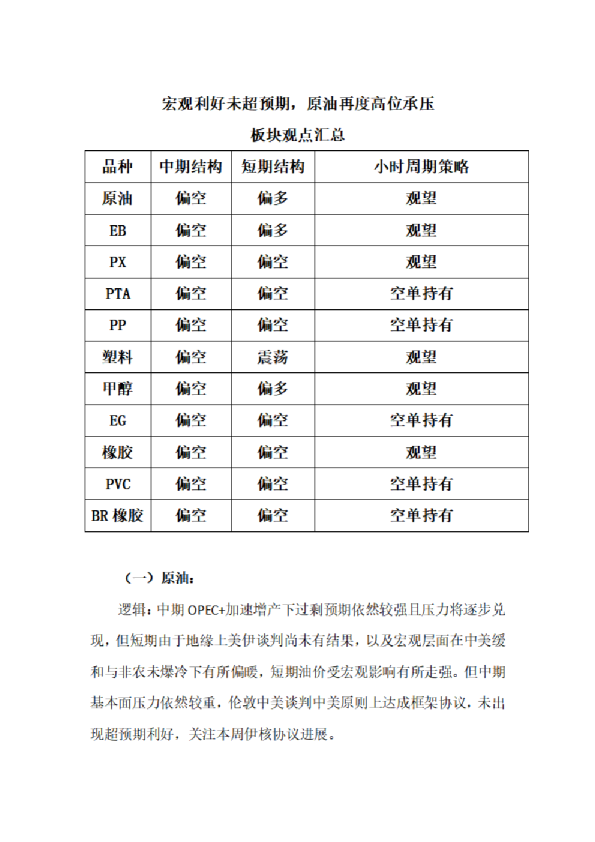 宏观利好未超预期，原油再度高位承压

板块观点汇总

| 品种 | 中期结构 | 短期结构 | 小时周期策略 |
|---|---|---|---|
| 原油 | 偏空 | 偏多 | 观望 |
| EB | 偏空 | 偏多 | 观望 |
| PX | 偏空 | 偏空 | 观望 |
| PTA | 偏空 | 偏空 | 空单持有 |
| PP | 偏空 | 偏空 | 空单持有 |
| 塑料 | 偏空 | 震荡 | 观望 |
| 甲醇 | 偏空 | 偏多 | 观望 |
| EG | 偏空 | 偏空 | 空单持有 |
| 橡胶 | 偏空 | 偏空 | 观望 |
| PVC | 偏空 | 偏空 | 空单持有 |
| BR 橡胶 | 偏空 | 偏空 | 空单持有 |

（一）原油：

逻辑：中期 OPEC+加速增产下过剩预期依然较强且压力将逐步兑现，但短期由于地缘上美伊谈判尚未有结果，以及宏观层面在中美缓和与非农未爆冷下有所偏暖，短期油价受宏观影响有所走强。但中期基本面压力依然较重，伦敦中美谈判中美原则上达成框架协议，未出现超预期利好，关注本周伊核协议进展。